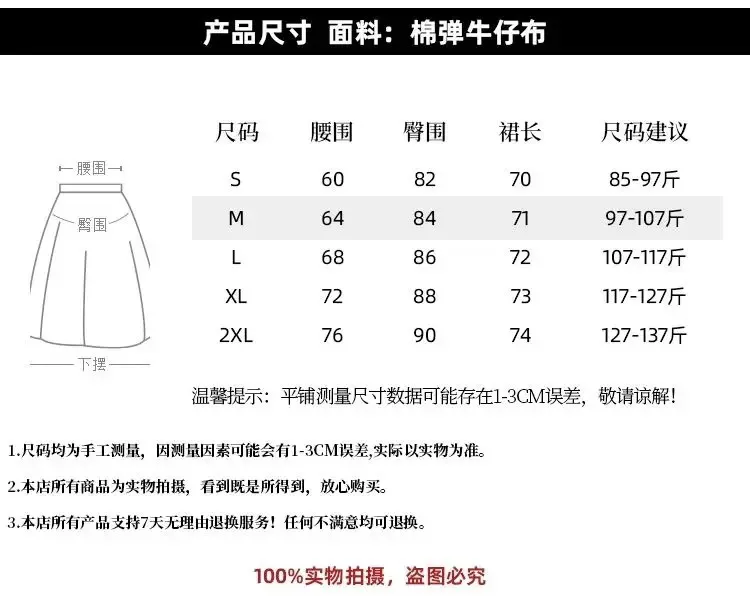 产品尺寸 面料：棉弹牛仔布

腰围

臀围

下摆

| 尺码 | 腰围 | 臀围 | 裙长 | 尺码建议 |
|---|---|---|---|---|
| S | 60 | 82 | 70 | 85-97斤 |
| M | 64 | 84 | 71 | 97-107斤 |
| L | 68 | 86 | 72 | 107-117斤 |
| XL | 72 | 88 | 73 | 117-127斤 |
| 2XL | 76 | 90 | 74 | 127-137斤 |

温馨提示：平铺测量尺寸数据可能存在1-3CM误差，敬请谅解！

1.尺码均为手工测量，因测量因素可能会有1-3CM误差,实际以实物为准。

2.本店所有商品为实物拍摄，看到既是所得到，放心购买。

3.本店所有产品支持7天无理由退换服务！任何不满意均可退换。

100%实物拍摄，盗图必究